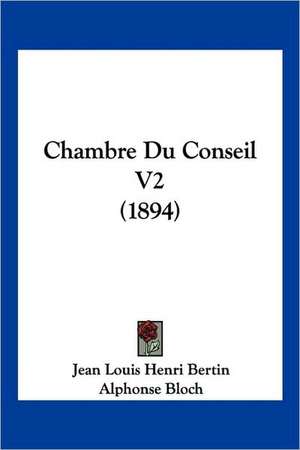 Chambre Du Conseil
V2
(1894)

Jean Louis Henri Bertin
Alphonse Bloch